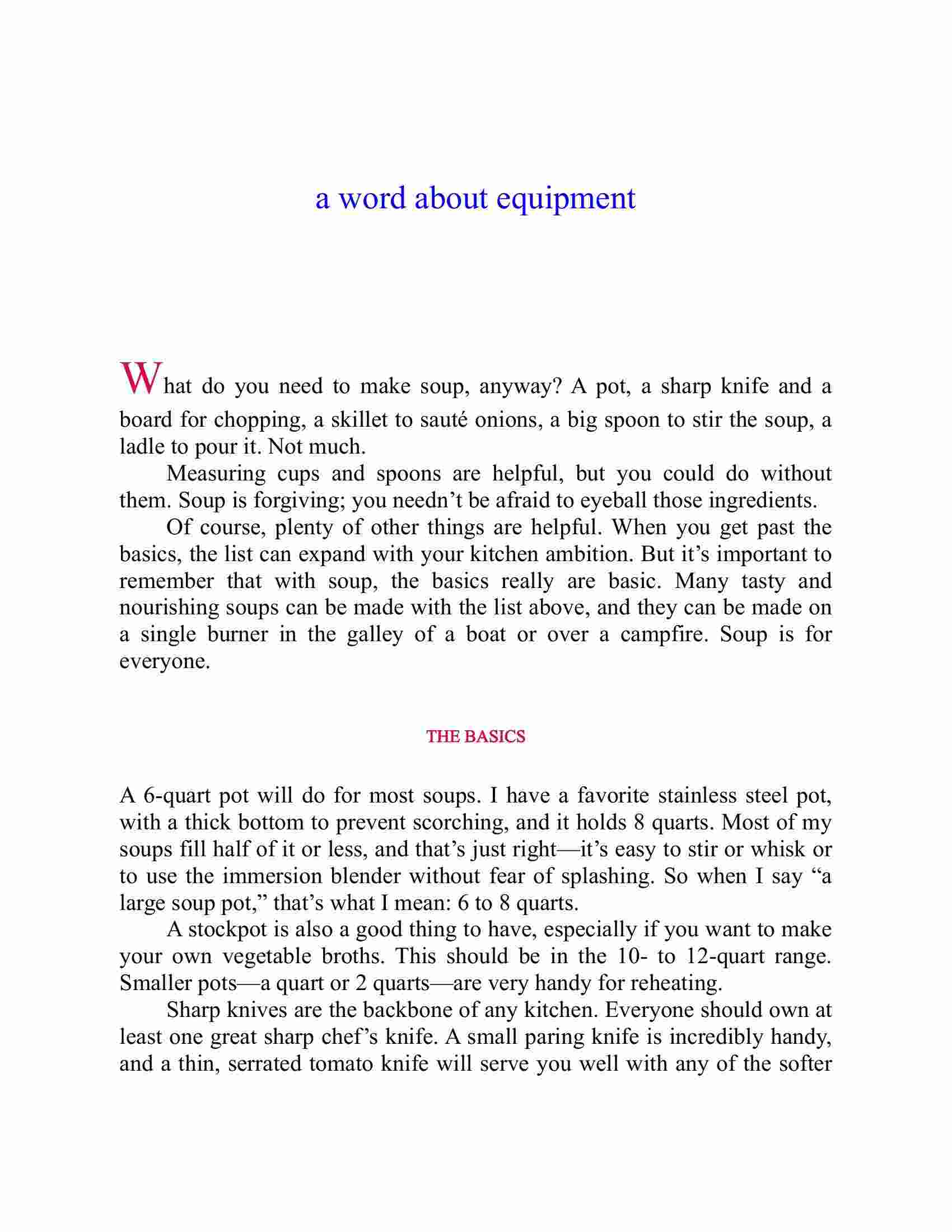 a word about equipment

What do you need to make soup, anyway? A pot, a sharp knife and a board for chopping, a skillet to sauté onions, a big spoon to stir the soup, a ladle to pour it. Not much.

Measuring cups and spoons are helpful, but you could do without them. Soup is forgiving; you needn’t be afraid to eyeball those ingredients.

Of course, plenty of other things are helpful. When you get past the basics, the list can expand with your kitchen ambition. But it’s important to remember that with soup, the basics really are basic. Many tasty and nourishing soups can be made with the list above, and they can be made on a single burner in the galley of a boat or over a campfire. Soup is for everyone.

THE BASICS

A 6-quart pot will do for most soups. I have a favorite stainless steel pot, with a thick bottom to prevent scorching, and it holds 8 quarts. Most of my soups fill half of it or less, and that’s just right—it’s easy to stir or whisk or to use the immersion blender without fear of splashing. So when I say “a large soup pot,” that’s what I mean: 6 to 8 quarts.

A stockpot is also a good thing to have, especially if you want to make your own vegetable broths. This should be in the 10- to 12-quart range. Smaller pots—a quart or 2 quarts—are very handy for reheating.

Sharp knives are the backbone of any kitchen. Everyone should own at least one great sharp chef’s knife. A small paring knife is incredibly handy, and a thin, serrated tomato knife will serve you well with any of the softer